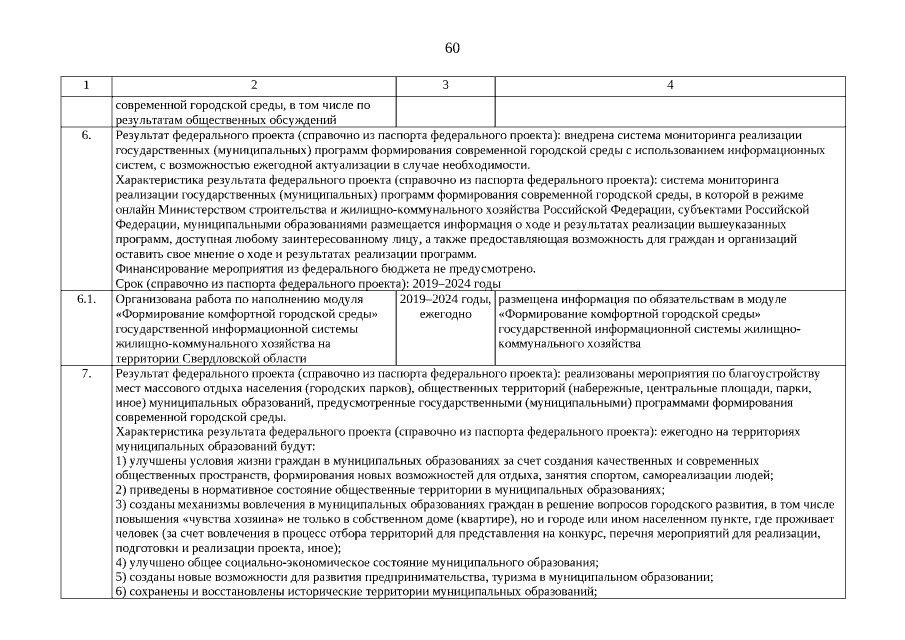 60

| 1 | 2 | 3 | 4 |
|---|---|---|---|
| | современной городской среды, в том числе по результатам общественных обсуждений | | |
| 6. | Результат федерального проекта (справочно из паспорта федерального проекта): внедрена система мониторинга реализации государственных (муниципальных) программ формирования современной городской среды с использованием информационных систем, с возможностью ежегодной актуализации в случае необходимости. Характеристика результата федерального проекта (справочно из паспорта федерального проекта): система мониторинга реализации государственных (муниципальных) программ формирования современной городской среды, в которой в режиме онлайн Министерством строительства и жилищно-коммунального хозяйства Российской Федерации, субъектами Российской Федерации, муниципальными образованиями размещается информация о ходе и результатах реализации вышеуказанных программ, доступная любому заинтересованному лицу, а также предоставляющая возможность для граждан и организаций оставить свое мнение о ходе и результатах реализации программ. Финансирование мероприятия из федерального бюджета не предусмотрено. Срок (справочно из паспорта федерального проекта): 2019–2024 годы | | |
| 6.1. | Организована работа по наполнению модуля «Формирование комфортной городской среды» государственной информационной системы жилищно-коммунального хозяйства на территории Свердловской области | 2019–2024 годы, ежегодно | размещена информация по обязательствам в модуле «Формирование комфортной городской среды» государственной информационной системы жилищно-коммунального хозяйства |
| 7. | Результат федерального проекта (справочно из паспорта федерального проекта): реализованы мероприятия по благоустройству мест массового отдыха населения (городских парков), общественных территорий (набережные, центральные площади, парки, иное) муниципальных образований, предусмотренные государственными (муниципальными) программами формирования современной городской среды. Характеристика результата федерального проекта (справочно из паспорта федерального проекта): ежегодно на территориях муниципальных образований будут: 1) улучшены условия жизни граждан в муниципальных образованиях за счет создания качественных и современных общественных пространств, формирования новых возможностей для отдыха, занятия спортом, самореализации людей; 2) приведены в нормативное состояние общественные территории в муниципальных образованиях; 3) созданы механизмы вовлечения в муниципальных образованиях граждан в решение вопросов городского развития, в том числе повышения «чувства хозяина» не только в собственном доме (квартире), но и городе или ином населенном пункте, где проживает человек (за счет вовлечения в процесс отбора территорий для представления на конкурс, перечня мероприятий для реализации, подготовки и реализации проекта, иное); 4) улучшено общее социально-экономическое состояние муниципального образования; 5) созданы новые возможности для развития предпринимательства, туризма в муниципальном образовании; 6) сохранены и восстановлены исторические территории муниципальных образований; | | |